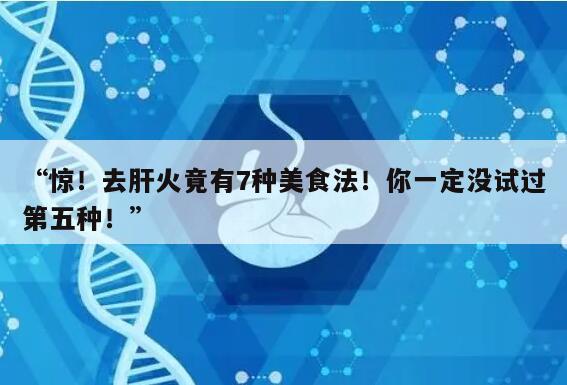 “惊！去肝火竟有7种美食法！你一定没试过第五种！”